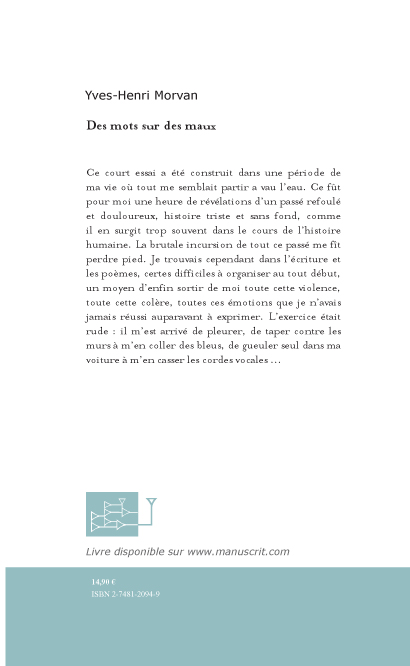 Yves-Henri Morvan

Des mots sur des maux

Ce court essai a été construit dans une période de ma vie où tout me semblait partir a vau l'eau. Ce fût pour moi une heure de révélations d'un passé refoulé et douloureux, histoire triste et sans fond, comme il en surgit trop souvent dans le cours de l'histoire humaine. La brutale incursion de tout ce passé me fit perdre pied. Je trouvais cependant dans l'écriture et les poèmes, certes difficiles à organiser au tout début, un moyen d'enfin sortir de moi toute cette violence, toute cette colère, toutes ces émotions que je n'avais jamais réussi auparavant à exprimer. L'exercice était rude : il m'est arrivé de pleurer, de taper contre les murs à m'en coller des bleus, de gueuler seul dans ma voiture à m'en casser les cordes vocales ...

Livre disponible sur www.manuscrit.com

14,90 €
ISBN 2-7481-2094-9